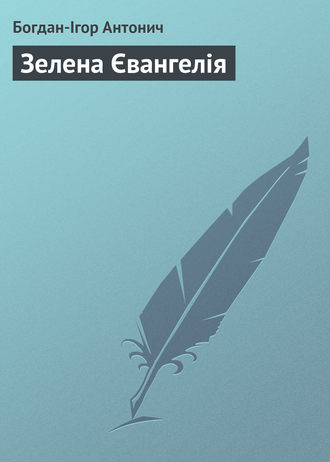 Богдан-Ігор Антонич

Зелена Євангелія